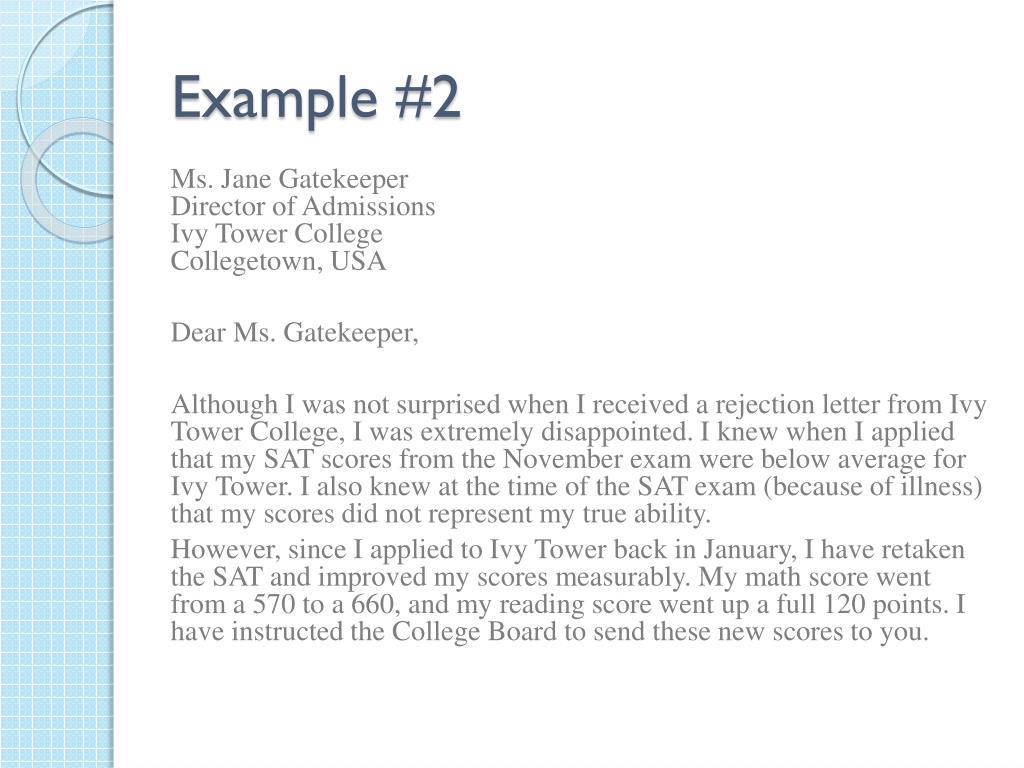 Example #2

Ms. Jane Gatekeeper
Director of Admissions
Ivy Tower College
Collegetown, USA

Dear Ms. Gatekeeper,

Although I was not surprised when I received a rejection letter from Ivy Tower College, I was extremely disappointed. I knew when I applied that my SAT scores from the November exam were below average for Ivy Tower. I also knew at the time of the SAT exam (because of illness) that my scores did not represent my true ability.

However, since I applied to Ivy Tower back in January, I have retaken the SAT and improved my scores measurably. My math score went from a 570 to a 660, and my reading score went up a full 120 points. I have instructed the College Board to send these new scores to you.